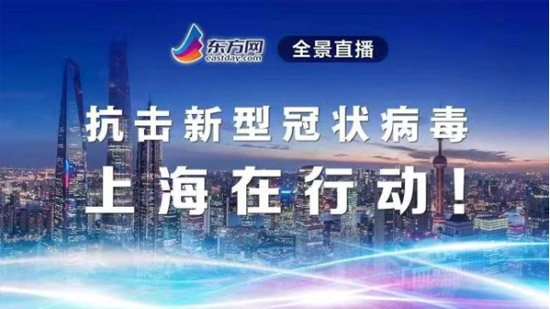 东方网
eastday.com
全景直播

抗击新型冠状病毒
上海在行动！